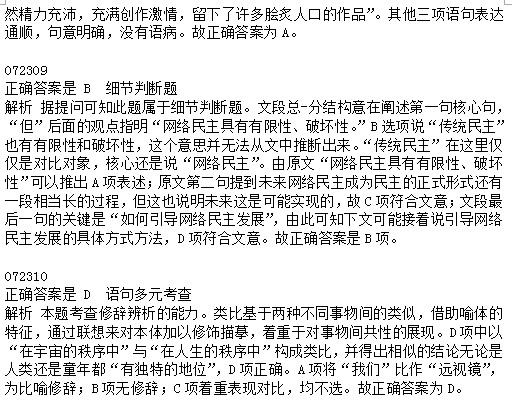 然精力充沛，充满创作激情，留下了许多脍炙人口的作品”。其他三项语句表达通顺，句意明确，没有语病。故正确答案为 A。

072309
正确答案是 B　细节判断题
解析 据提问可知此题属于细节判断题。文段总-分结构意在阐述第一句核心句，“但”后面的观点指明“网络民主具有有限性、破坏性。”B 选项说“传统民主”也有有限性和破坏性，这个意思并无法从文中推断出来。“传统民主”在这里仅仅是对比对象，核心还是说“网络民主”。由原文“网络民主具有有限性、破坏性”可以推出 A 项表述；原文第二句提到未来网络民主成为民主的正式形式还有一段相当长的过程，但这也说明未来这是可能实现的，故 C 项符合文意；文段最后一句的关键是“如何引导网络民主发展”，由此可知下文可能接着说引导网络民主发展的具体方式方法，D 项符合文意。故正确答案是 B 项。

072310
正确答案是 D　语句多元考查
解析 本题考查修辞辨析的能力。类比基于两种不同事物间的类似，借助喻体的特征，通过联想来对本体加以修饰描摹，着重于对事物间共性的展现。D 项中以“在宇宙的秩序中”与“在人生的秩序中”构成类比，并得出相似的结论无论是人类还是童年都“有独特的地位”，D 项正确。A 项将“我们”比作“远视镜”，为比喻修辞；B 项无修辞；C 项着重表现对比，均不选。故正确答案为 D。